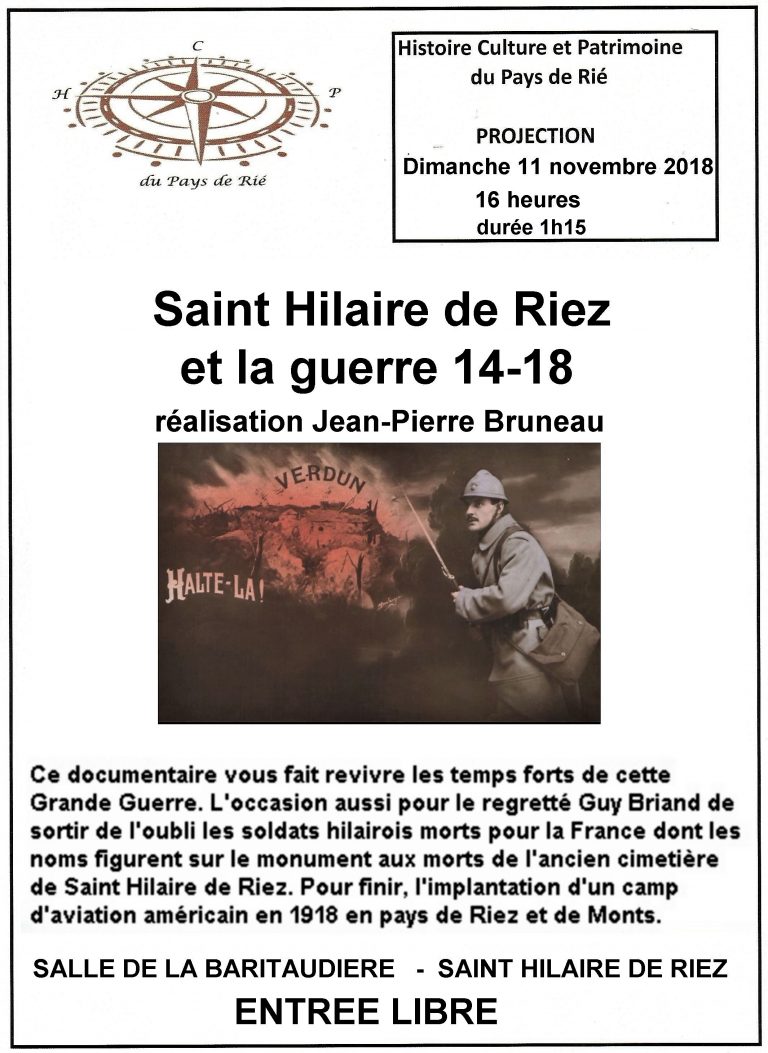 C
H P
du Pays de Rié

Histoire Culture et Patrimoine du Pays de Rié

PROJECTION
Dimanche 11 novembre 2018
16 heures
durée 1h15

Saint Hilaire de Riez et la guerre 14-18

réalisation Jean-Pierre Bruneau

VERDUN
HALTE-LA!

Ce documentaire vous fait revivre les temps forts de cette Grande Guerre. L'occasion aussi pour le regretté Guy Briand de sortir de l'oubli les soldats hilairois morts pour la France dont les noms figurent sur le monument aux morts de l'ancien cimetière de Saint Hilaire de Riez. Pour finir, l'implantation d'un camp d'aviation américain en 1918 en pays de Riez et de Monts.

SALLE DE LA BARITAUDIERE - SAINT HILAIRE DE RIEZ

ENTREE LIBRE